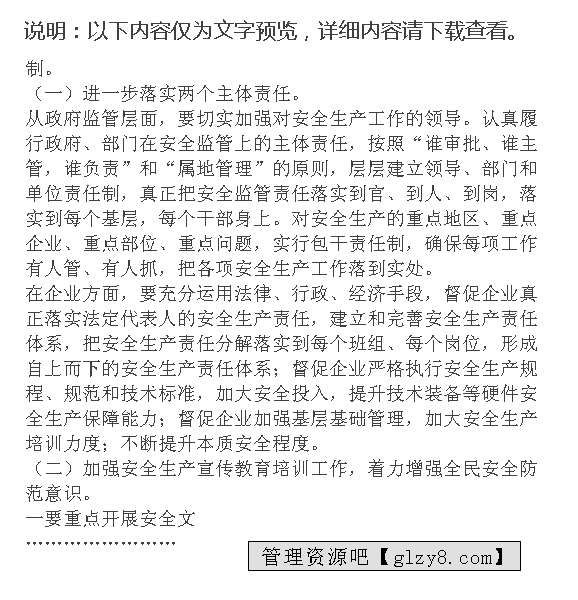 说明：以下内容仅为文字预览，详细内容请下载查看。

制。

（一）进一步落实两个主体责任。

从政府监管层面，要切实加强对安全生产工作的领导。认真履行政府、部门在安全监管上的主体责任，按照“谁审批、谁主管，谁负责”和“属地管理”的原则，层层建立领导、部门和单位责任制，真正把安全监管责任落实到官、到人、到岗，落实到每个基层，每个干部身上。对安全生产的重点地区、重点企业、重点部位、重点问题，实行包干责任制，确保每项工作有人管、有人抓，把各项安全生产工作落到实处。

在企业方面，要充分运用法律、行政、经济手段，督促企业真正落实法定代表人的安全生产责任，建立和完善安全生产责任体系，把安全生产责任分解落实到每个班组、每个岗位，形成自上而下的安全生产责任体系；督促企业严格执行安全生产规程、规范和技术标准，加大安全投入，提升技术装备等硬件安全生产保障能力；督促企业加强基层基础管理，加大安全生产培训力度；不断提升本质安全程度。

（二）加强安全生产宣传教育培训工作，着力增强全民安全防范意识。

一要重点开展安全文

........................

管理资源吧【glzy8.com】